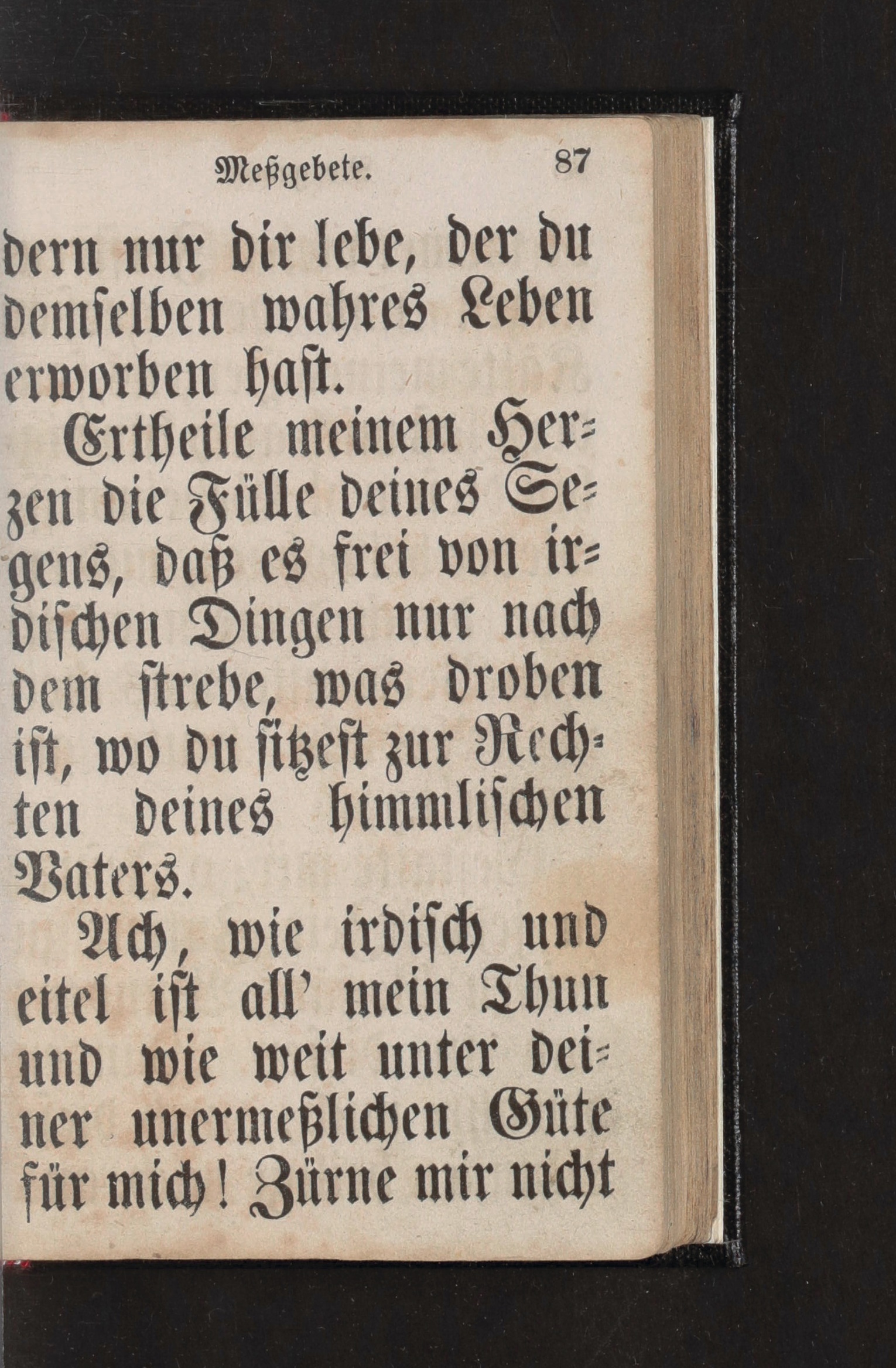 Meßgebete. 87

dern nur dir lebe, der du demselben wahres Leben erworben hast.

Ertheile meinem Herzen die Fülle deines Segens, daß es frei von irdischen Dingen nur nach dem strebe, was droben ist, wo du sitzest zur Rechten deines himmlischen Vaters.

Ach, wie irdisch und eitel ist all' mein Thun und wie weit unter deiner unermeßlichen Güte für mich! Zürne mir nicht